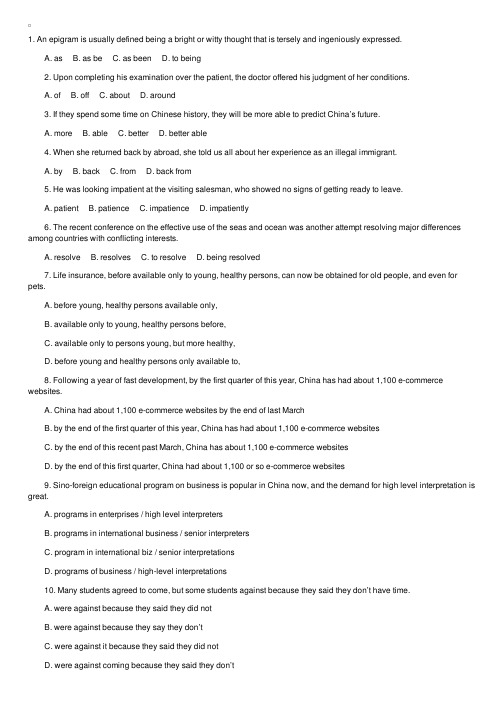 1. An epigram is usually defined being a bright or witty thought that is tersely and ingeniously expressed.

A. as B. as be C. as been D. to being

2. Upon completing his examination over the patient, the doctor offered his judgment of her conditions.

A. of B. off C. about D. around

3. If they spend some time on Chinese history, they will be more able to predict China's future.

A. more B. able C. better D. better able

4. When she returned back by abroad, she told us all about her experience as an illegal immigrant.

A. by B. back C. from D. back from

5. He was looking impatient at the visiting salesman, who showed no signs of getting ready to leave.

A. patient B. patience C. impatience D. impatiently

6. The recent conference on the effective use of the seas and ocean was another attempt resolving major differences among countries with conflicting interests.

A. resolve B. resolves C. to resolve D. being resolved

7. Life insurance, before available only to young, healthy persons, can now be obtained for old people, and even for pets.

A. before young, healthy persons available only,

B. available only to young, healthy persons before,

C. available only to persons young, but more healthy,

D. before young and healthy persons only available to,

8. Following a year of fast development, by the first quarter of this year, China has had about 1,100 e-commerce websites.

A. China had about 1,100 e-commerce websites by the end of last March

B. by the end of the first quarter of this year, China has had about 1,100 e-commerce websites

C. by the end of this recent past March, China has about 1,100 e-commerce websites

D. by the end of this first quarter, China had about 1,100 or so e-commerce websites

9. Sino-foreign educational program on business is popular in China now, and the demand for high level interpretation is great.

A. programs in enterprises / high level interpreters

B. programs in international business / senior interpreters

C. program in international biz / senior interpretations

D. programs of business / high-level interpretations

10. Many students agreed to come, but some students against because they said they don't have time.

A. were against because they said they did not

B. were against because they say they don't

C. were against it because they said they did not

D. were against coming because they said they don't